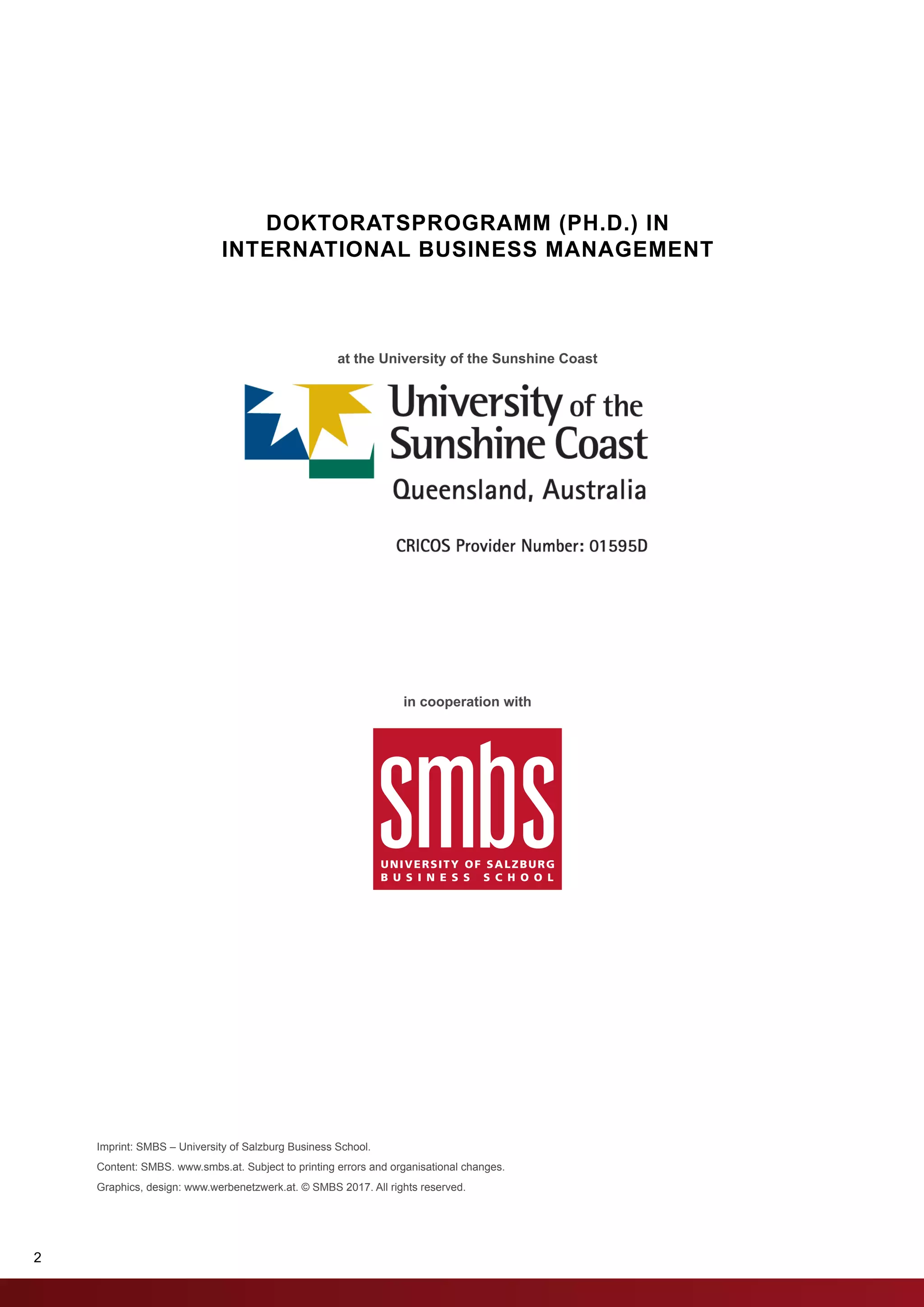 DOKTORATSPROGRAMM (PH.D.) IN
INTERNATIONAL BUSINESS MANAGEMENT

at the University of the Sunshine Coast

University of the
Sunshine Coast
Queensland, Australia

CRICOS Provider Number: 01595D

in cooperation with

smbs
UNIVERSITY OF SALZBURG
BUSINESS SCHOOL

Imprint: SMBS – University of Salzburg Business School.

Content: SMBS. www.smbs.at. Subject to printing errors and organisational changes.

Graphics, design: www.werbenetzwerk.at. © SMBS 2017. All rights reserved.

2